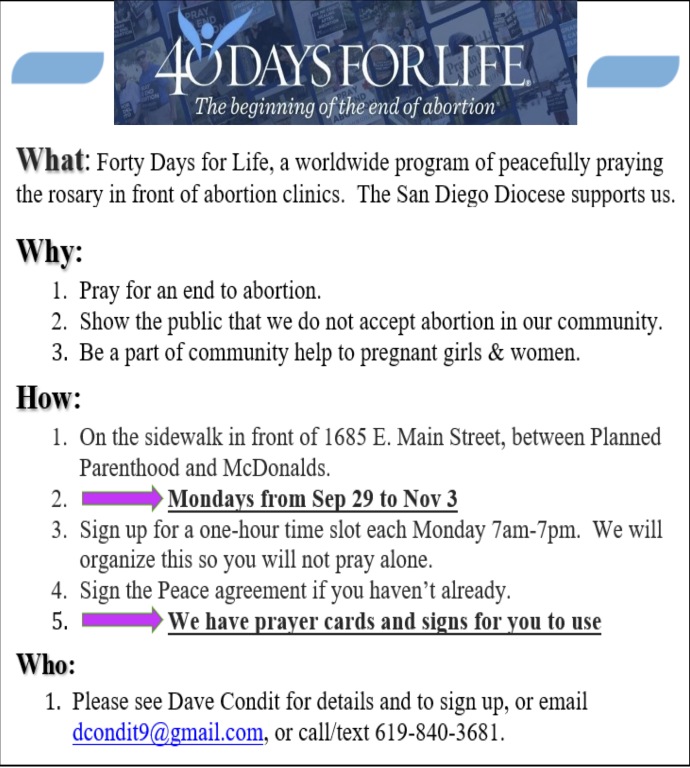 40 DAYS FOR LIFE
The beginning of the end of abortion

What: Forty Days for Life, a worldwide program of peacefully praying the rosary in front of abortion clinics. The San Diego Diocese supports us.

Why:
1. Pray for an end to abortion.
2. Show the public that we do not accept abortion in our community.
3. Be a part of community help to pregnant girls & women.

How:
1. On the sidewalk in front of 1685 E. Main Street, between Planned Parenthood and McDonalds.
2. Mondays from Sep 29 to Nov 3
3. Sign up for a one-hour time slot each Monday 7am-7pm. We will organize this so you will not pray alone.
4. Sign the Peace agreement if you haven't already.
5. We have prayer cards and signs for you to use

Who:
1. Please see Dave Condit for details and to sign up, or email dcondit9@gmail.com, or call/text 619-840-3681.